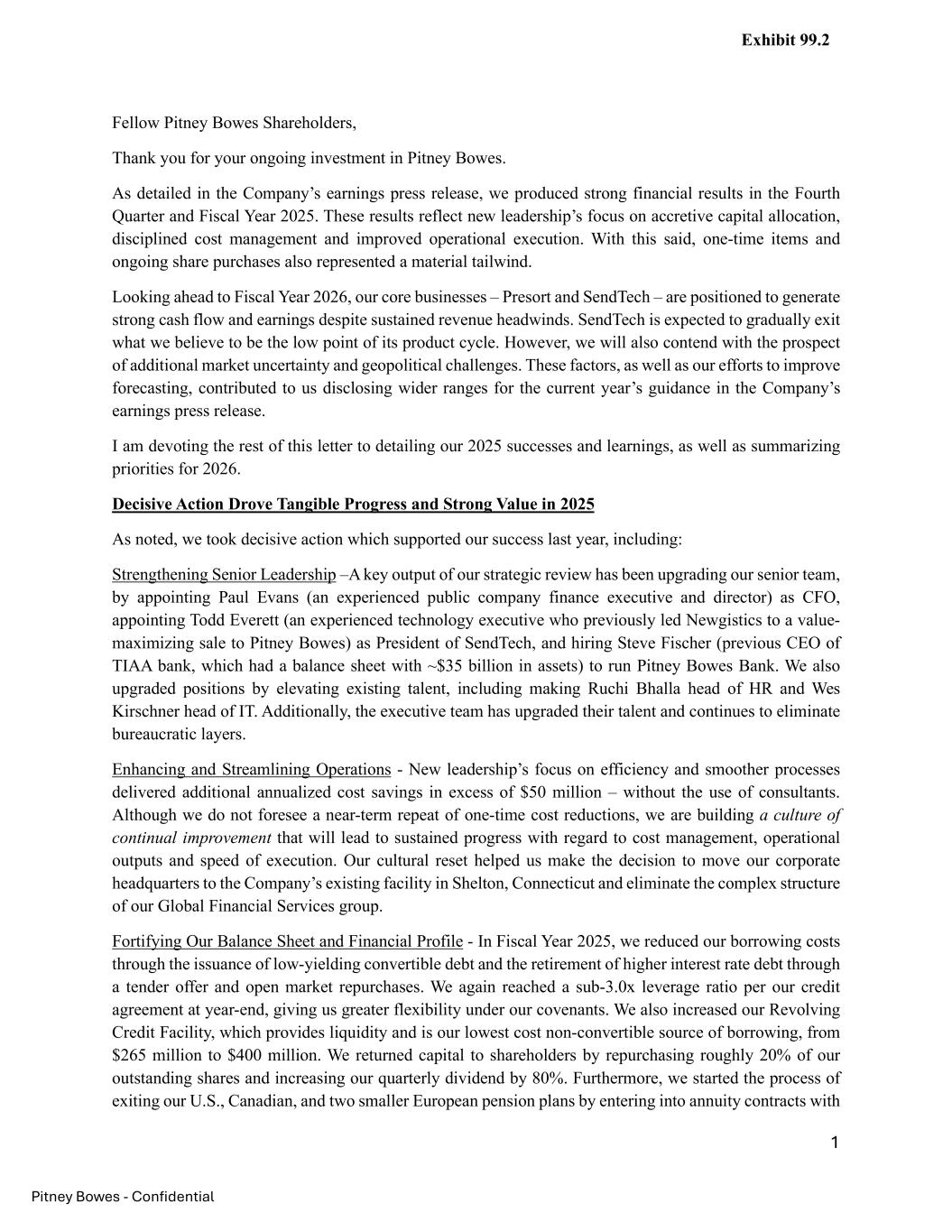 Exhibit 99.2

Fellow Pitney Bowes Shareholders,

Thank you for your ongoing investment in Pitney Bowes.

As detailed in the Company's earnings press release, we produced strong financial results in the Fourth Quarter and Fiscal Year 2025. These results reflect new leadership's focus on accretive capital allocation, disciplined cost management and improved operational execution. With this said, one-time items and ongoing share purchases also represented a material tailwind.

Looking ahead to Fiscal Year 2026, our core businesses – Presort and SendTech – are positioned to generate strong cash flow and earnings despite sustained revenue headwinds. SendTech is expected to gradually exit what we believe to be the low point of its product cycle. However, we will also contend with the prospect of additional market uncertainty and geopolitical challenges. These factors, as well as our efforts to improve forecasting, contributed to us disclosing wider ranges for the current year's guidance in the Company's earnings press release.

I am devoting the rest of this letter to detailing our 2025 successes and learnings, as well as summarizing priorities for 2026.

Decisive Action Drove Tangible Progress and Strong Value in 2025

As noted, we took decisive action which supported our success last year, including:

Strengthening Senior Leadership –A key output of our strategic review has been upgrading our senior team, by appointing Paul Evans (an experienced public company finance executive and director) as CFO, appointing Todd Everett (an experienced technology executive who previously led Newgistics to a value-maximizing sale to Pitney Bowes) as President of SendTech, and hiring Steve Fischer (previous CEO of TIAA bank, which had a balance sheet with ~$35 billion in assets) to run Pitney Bowes Bank. We also upgraded positions by elevating existing talent, including making Ruchi Bhalla head of HR and Wes Kirschner head of IT. Additionally, the executive team has upgraded their talent and continues to eliminate bureaucratic layers.

Enhancing and Streamlining Operations - New leadership's focus on efficiency and smoother processes delivered additional annualized cost savings in excess of $50 million – without the use of consultants. Although we do not foresee a near-term repeat of one-time cost reductions, we are building a culture of continual improvement that will lead to sustained progress with regard to cost management, operational outputs and speed of execution. Our cultural reset helped us make the decision to move our corporate headquarters to the Company's existing facility in Shelton, Connecticut and eliminate the complex structure of our Global Financial Services group.

Fortifying Our Balance Sheet and Financial Profile - In Fiscal Year 2025, we reduced our borrowing costs through the issuance of low-yielding convertible debt and the retirement of higher interest rate debt through a tender offer and open market repurchases. We again reached a sub-3.0x leverage ratio per our credit agreement at year-end, giving us greater flexibility under our covenants. We also increased our Revolving Credit Facility, which provides liquidity and is our lowest cost non-convertible source of borrowing, from $265 million to $400 million. We returned capital to shareholders by repurchasing roughly 20% of our outstanding shares and increasing our quarterly dividend by 80%. Furthermore, we started the process of exiting our U.S., Canadian, and two smaller European pension plans by entering into annuity contracts with

1

Pitney Bowes - Confidential